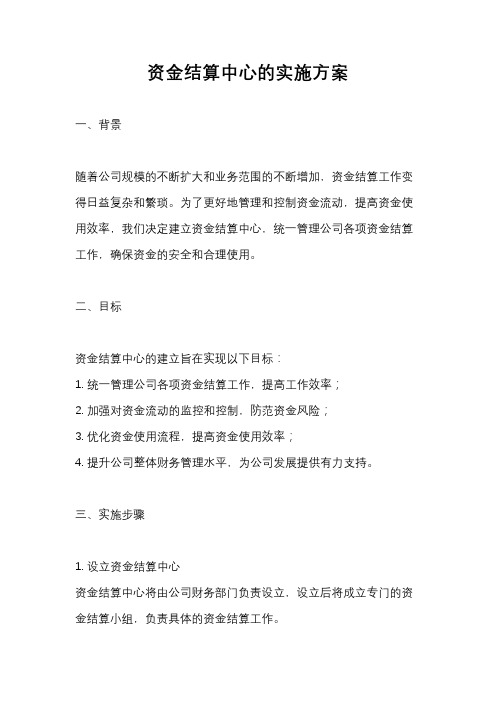 资金结算中心的实施方案

一、背景

随着公司规模的不断扩大和业务范围的不断增加，资金结算工作变得日益复杂和繁琐。为了更好地管理和控制资金流动，提高资金使用效率，我们决定建立资金结算中心，统一管理公司各项资金结算工作，确保资金的安全和合理使用。

二、目标

资金结算中心的建立旨在实现以下目标：
1. 统一管理公司各项资金结算工作，提高工作效率；
2. 加强对资金流动的监控和控制，防范资金风险；
3. 优化资金使用流程，提高资金使用效率；
4. 提升公司整体财务管理水平，为公司发展提供有力支持。

三、实施步骤

1. 设立资金结算中心
资金结算中心将由公司财务部门负责设立，设立后将成立专门的资金结算小组，负责具体的资金结算工作。